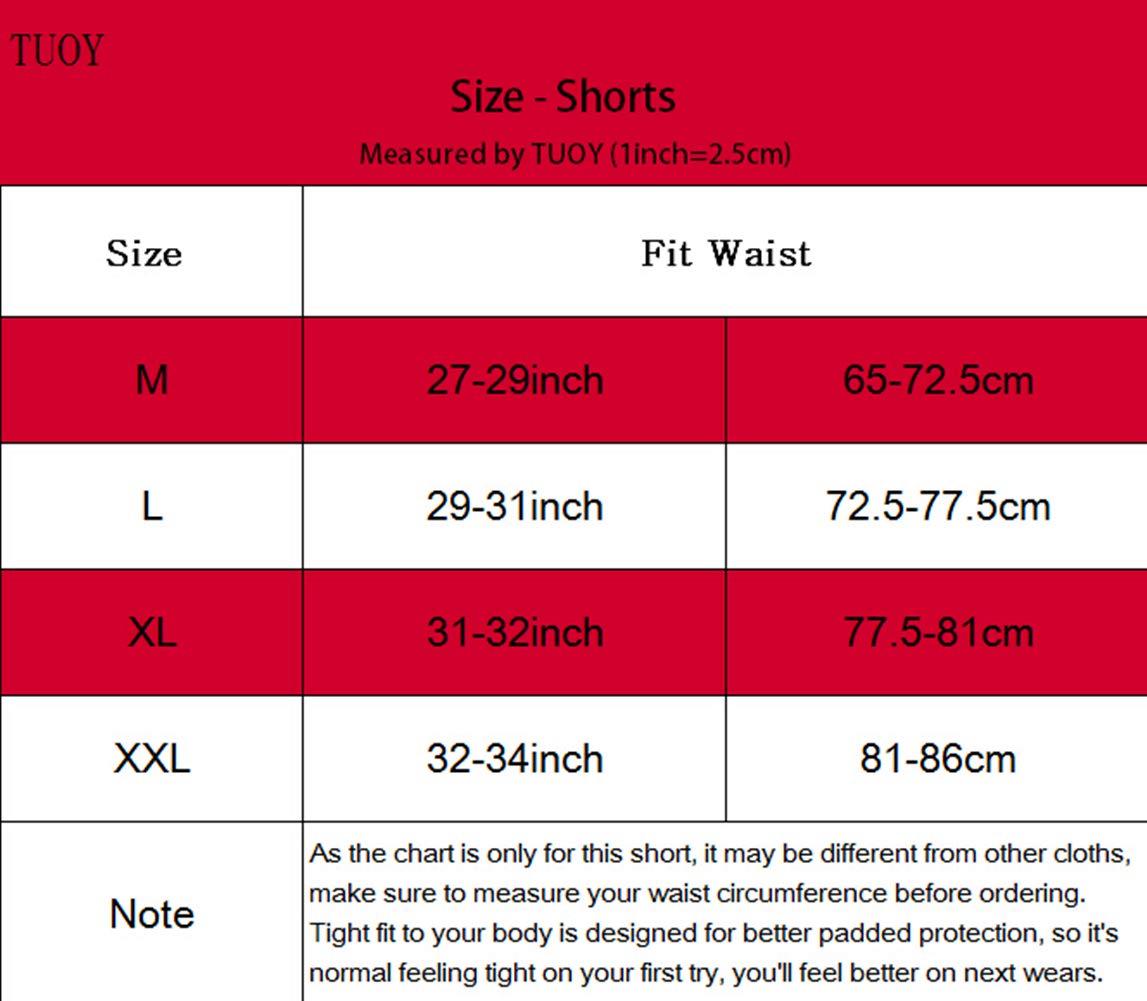 TUOY

Size - Shorts

Measured by TUOY (1inch=2.5cm)

| Size | Fit Waist | |
|---|---|---|
| M | 27-29inch | 65-72.5cm |
| L | 29-31inch | 72.5-77.5cm |
| XL | 31-32inch | 77.5-81cm |
| XXL | 32-34inch | 81-86cm |
| Note | As the chart is only for this short, it may be different from other cloths, make sure to measure your waist circumference before ordering. Tight fit to your body is designed for better padded protection, so it's normal feeling tight on your first try, you'll feel better on next wears. | |